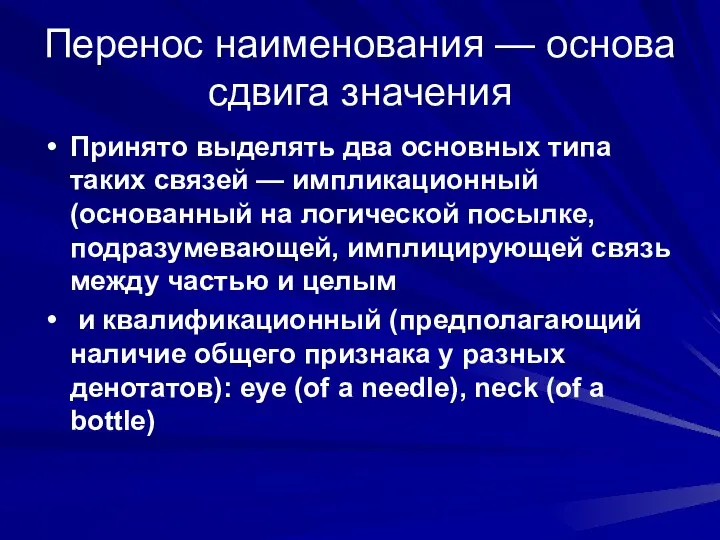 Перенос наименования — основа сдвига значения

• Принято выделять два основных типа таких связей — импликационный (основанный на логической посылке, подразумевающей, имплицирующей связь между частью и целым

• и квалификационный (предполагающий наличие общего признака у разных денотатов): eye (of a needle), neck (of a bottle)